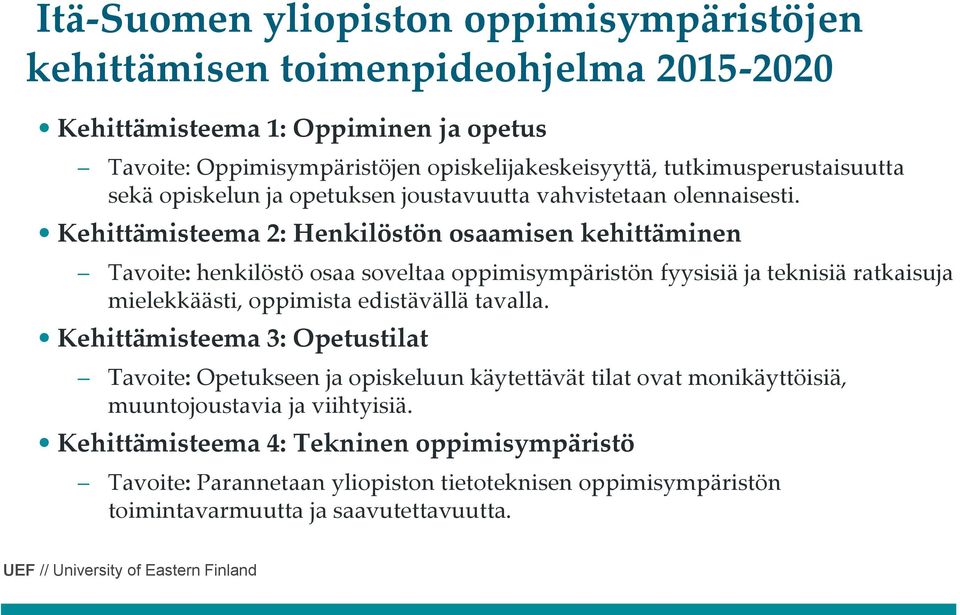 Itä-Suomen yliopiston oppimisympäristöjen kehittämisen toimenpideohjelma 2015-2020

• Kehittämisteema 1: Oppiminen ja opetus

– Tavoite: Oppimisympäristöjen opiskelijakeskeisyyttä, tutkimusperustaisuutta sekä opiskelun ja opetuksen joustavuutta vahvistetaan olennaisesti.

• Kehittämisteema 2: Henkilöstön osaamisen kehittäminen

– Tavoite: henkilöstö osaa soveltaa oppimisympäristön fyysisiä ja teknisiä ratkaisuja mielekkäästi, oppimista edistävällä tavalla.

• Kehittämisteema 3: Opetustilat

– Tavoite: Opetukseen ja opiskeluun käytettävät tilat ovat monikäyttöisiä, muuntojoustavia ja viihtyisiä.

• Kehittämisteema 4: Tekninen oppimisympäristö

– Tavoite: Parannetaan yliopiston tietoteknisen oppimisympäristön toimintavarmuutta ja saavutettavuutta.

UEF // University of Eastern Finland